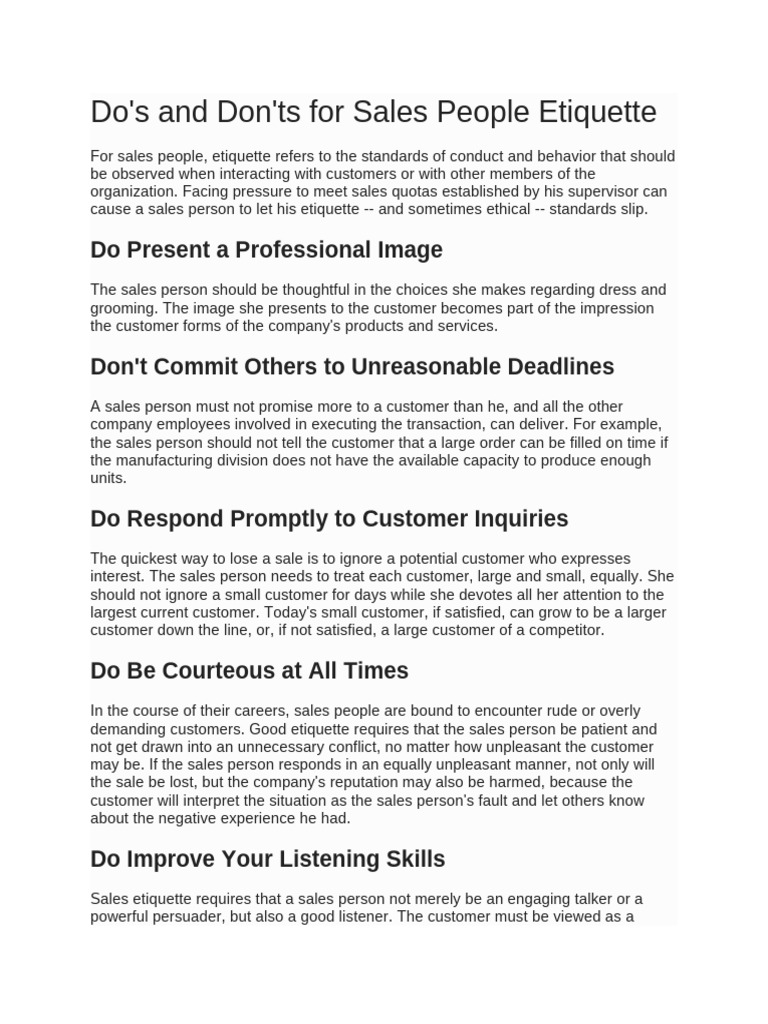 Do's and Don'ts for Sales People Etiquette

For sales people, etiquette refers to the standards of conduct and behavior that should be observed when interacting with customers or with other members of the organization. Facing pressure to meet sales quotas established by his supervisor can cause a sales person to let his etiquette -- and sometimes ethical -- standards slip.

Do Present a Professional Image

The sales person should be thoughtful in the choices she makes regarding dress and grooming. The image she presents to the customer becomes part of the impression the customer forms of the company's products and services.

Don't Commit Others to Unreasonable Deadlines

A sales person must not promise more to a customer than he, and all the other company employees involved in executing the transaction, can deliver. For example, the sales person should not tell the customer that a large order can be filled on time if the manufacturing division does not have the available capacity to produce enough units.

Do Respond Promptly to Customer Inquiries

The quickest way to lose a sale is to ignore a potential customer who expresses interest. The sales person needs to treat each customer, large and small, equally. She should not ignore a small customer for days while she devotes all her attention to the largest current customer. Today's small customer, if satisfied, can grow to be a larger customer down the line, or, if not satisfied, a large customer of a competitor.

Do Be Courteous at All Times

In the course of their careers, sales people are bound to encounter rude or overly demanding customers. Good etiquette requires that the sales person be patient and not get drawn into an unnecessary conflict, no matter how unpleasant the customer may be. If the sales person responds in an equally unpleasant manner, not only will the sale be lost, but the company's reputation may also be harmed, because the customer will interpret the situation as the sales person's fault and let others know about the negative experience he had.

Do Improve Your Listening Skills

Sales etiquette requires that a sales person not merely be an engaging talker or a powerful persuader, but also a good listener. The customer must be viewed as a